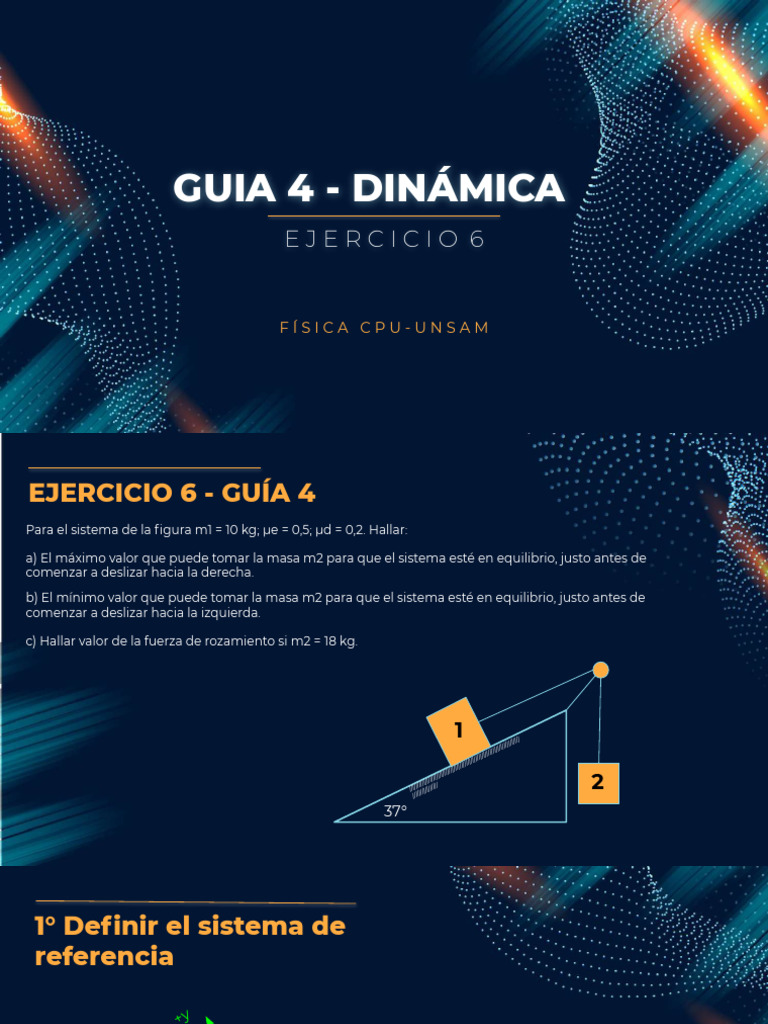 GUIA 4 - DINÁMICA

EJERCICIO 6

FÍSICA CPU-UNSAM

EJERCICIO 6 - GUÍA 4

Para el sistema de la figura m1 = 10 kg; μe = 0,5; μd = 0,2. Hallar:

a) El máximo valor que puede tomar la masa m2 para que el sistema esté en equilibrio, justo antes de comenzar a deslizar hacia la derecha.

b) El mínimo valor que puede tomar la masa m2 para que el sistema esté en equilibrio, justo antes de comenzar a deslizar hacia la izquierda.

c) Hallar valor de la fuerza de rozamiento si m2 = 18 kg.

1

2

37°

1° Definir el sistema de referencia

+y